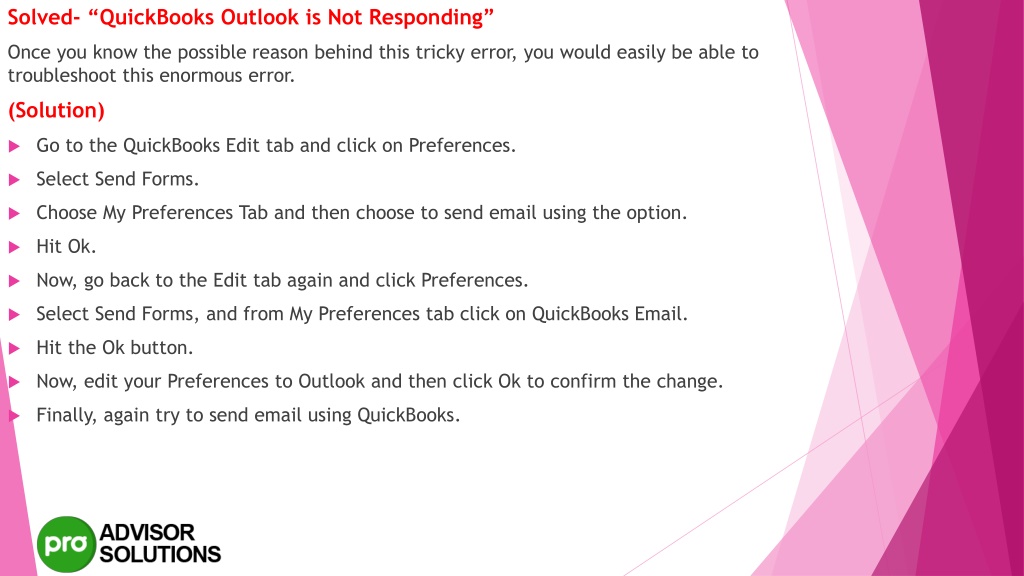 Solved- “QuickBooks Outlook is Not Responding”

Once you know the possible reason behind this tricky error, you would easily be able to troubleshoot this enormous error.

(Solution)

Go to the QuickBooks Edit tab and click on Preferences.

Select Send Forms.

Choose My Preferences Tab and then choose to send email using the option.

Hit Ok.

Now, go back to the Edit tab again and click Preferences.

Select Send Forms, and from My Preferences tab click on QuickBooks Email.

Hit the Ok button.

Now, edit your Preferences to Outlook and then click Ok to confirm the change.

Finally, again try to send email using QuickBooks.

pro ADVISOR SOLUTIONS